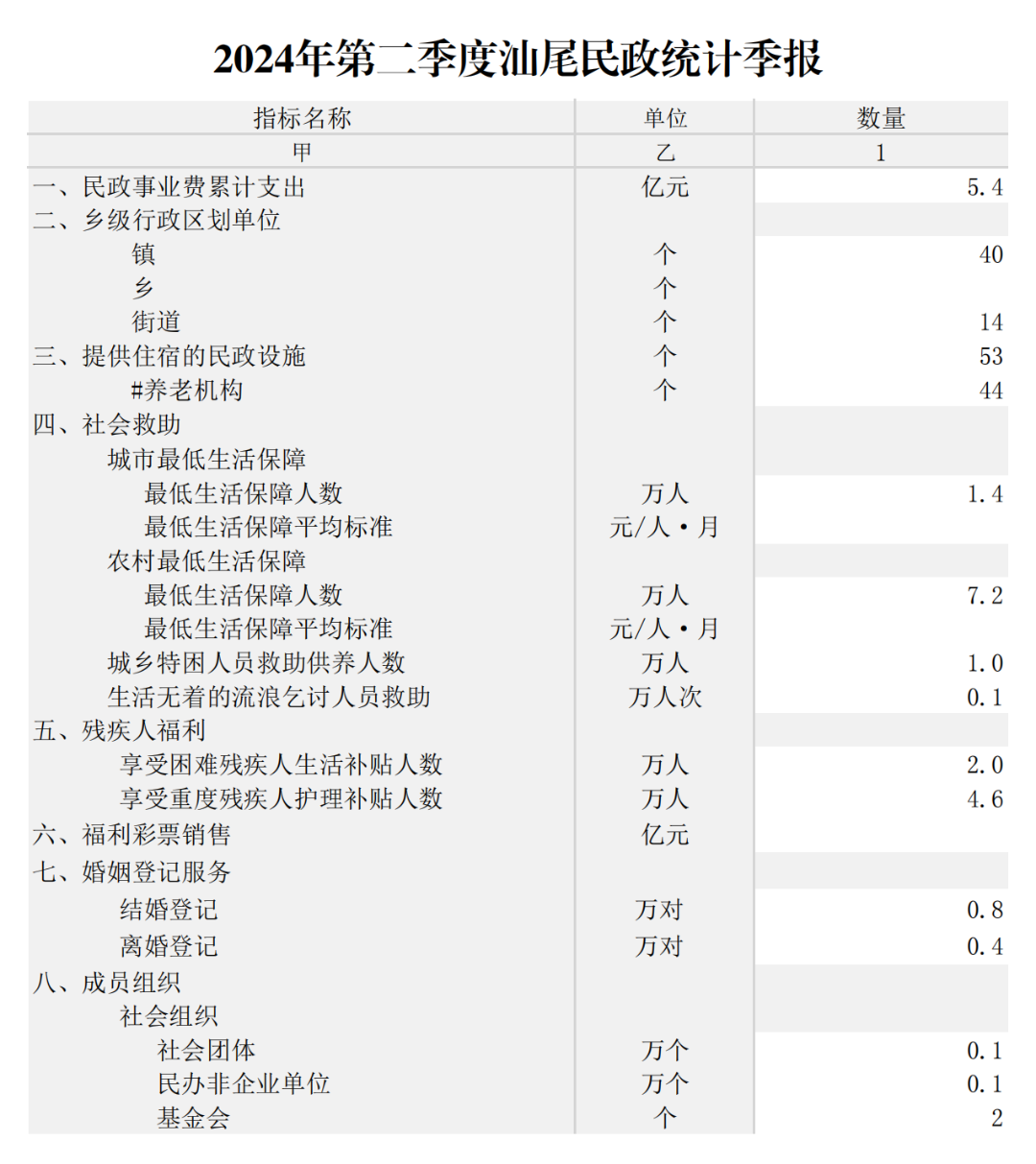 2024年第二季度汕尾民政统计季报

| 指标名称 | 单位 | 数量 |
|---|---|---|
| 甲 | 乙 | 1 |
| 一、民政事业费累计支出 | 亿元 | 5.4 |
| 二、乡级行政区划单位 | | |
| 镇 | 个 | 40 |
| 乡 | 个 | |
| 街道 | 个 | 14 |
| 三、提供住宿的民政设施 | 个 | 53 |
| #养老机构 | 个 | 44 |
| 四、社会救助 | | |
| 城市最低生活保障 | | |
| 最低生活保障人数 | 万人 | 1.4 |
| 最低生活保障平均标准 | 元/人·月 | |
| 农村最低生活保障 | | |
| 最低生活保障人数 | 万人 | 7.2 |
| 最低生活保障平均标准 | 元/人·月 | |
| 城乡特困人员救助供养人数 | 万人 | 1.0 |
| 生活无着的流浪乞讨人员救助 | 万人次 | 0.1 |
| 五、残疾人福利 | | |
| 享受困难残疾人生活补贴人数 | 万人 | 2.0 |
| 享受重度残疾人护理补贴人数 | 万人 | 4.6 |
| 六、福利彩票销售 | 亿元 | |
| 七、婚姻登记服务 | | |
| 结婚登记 | 万对 | 0.8 |
| 离婚登记 | 万对 | 0.4 |
| 八、成员组织 | | |
| 社会组织 | | |
| 社会团体 | 万个 | 0.1 |
| 民办非企业单位 | 万个 | 0.1 |
| 基金会 | 个 | 2 |